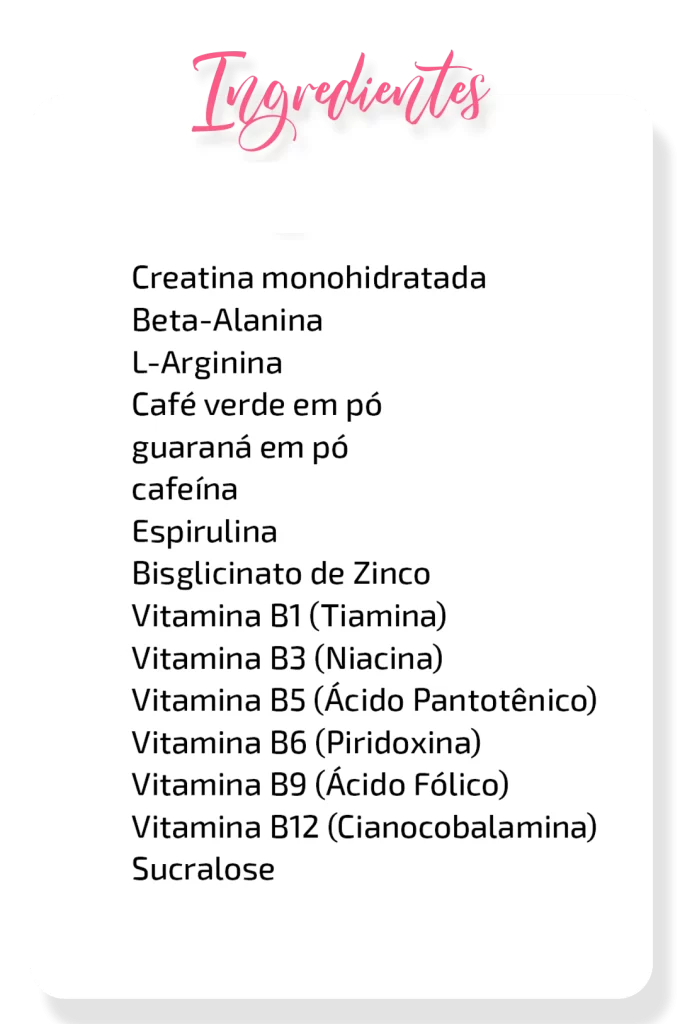 Ingredientes

Creatina monohidratada
Beta-Alanina
L-Arginina
Café verde em pó
guaraná em pó
cafeína
Espirulina
Bisglicinato de Zinco
Vitamina B1 (Tiamina)
Vitamina B3 (Niacina)
Vitamina B5 (Ácido Pantotênico)
Vitamina B6 (Piridoxina)
Vitamina B9 (Ácido Fólico)
Vitamina B12 (Cianocobalamina)
Sucralose